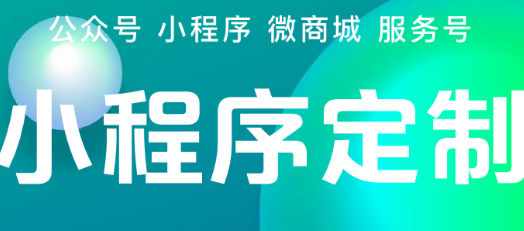 公众号 小程序 微商城 服务号

小程序定制